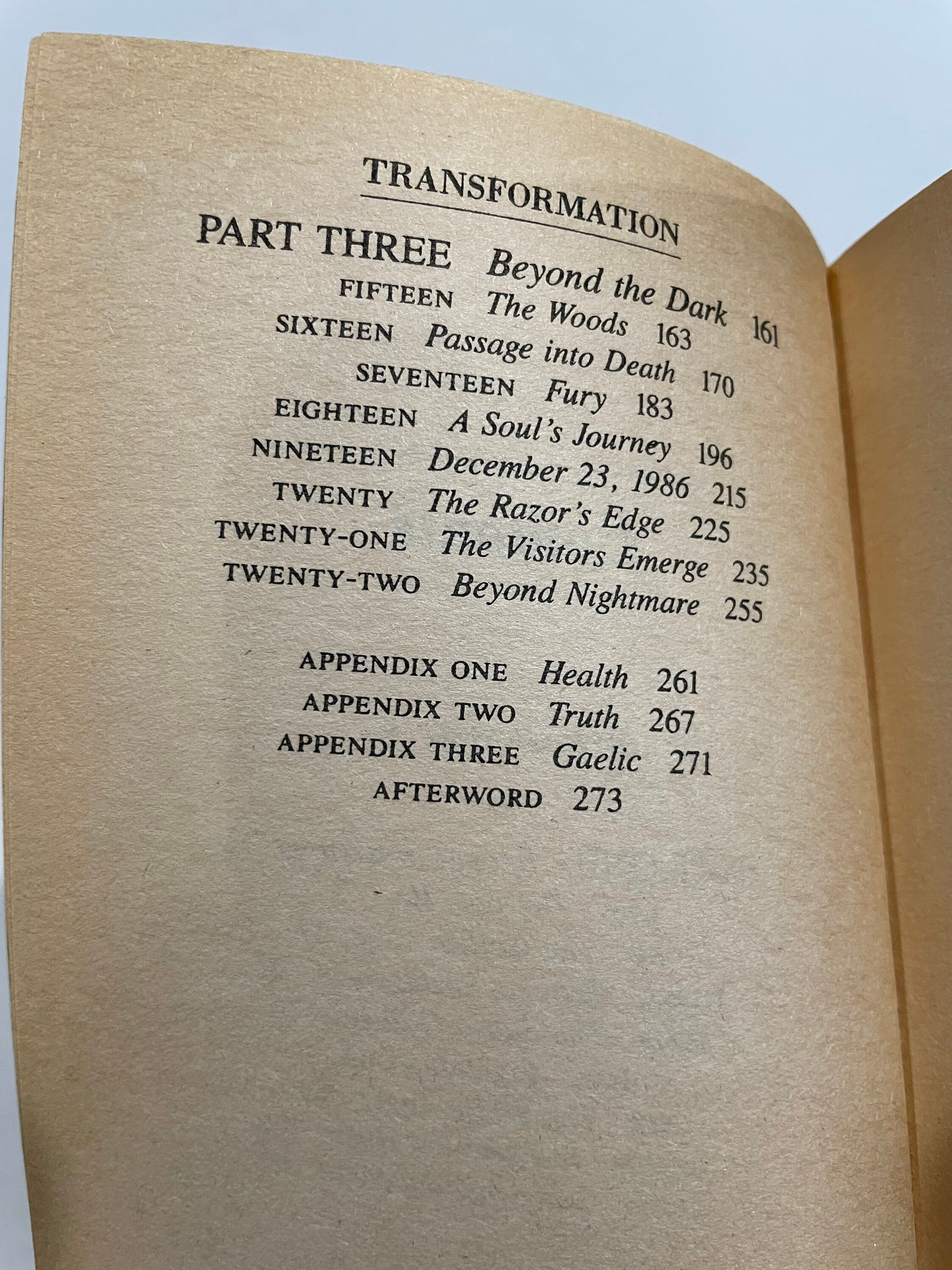 TRANSFORMATION

PART THREE Beyond the Dark 161
FIFTEEN The Woods 163
SIXTEEN Passage into Death 170
SEVENTEEN Fury 183
EIGHTEEN A Soul's Journey 196
NINETEEN December 23, 1986 215
TWENTY The Razor's Edge 225
TWENTY-ONE The Visitors Emerge 235
TWENTY-TWO Beyond Nightmare 255

APPENDIX ONE Health 261
APPENDIX TWO Truth 267
APPENDIX THREE Gaelic 271
AFTERWORD 273